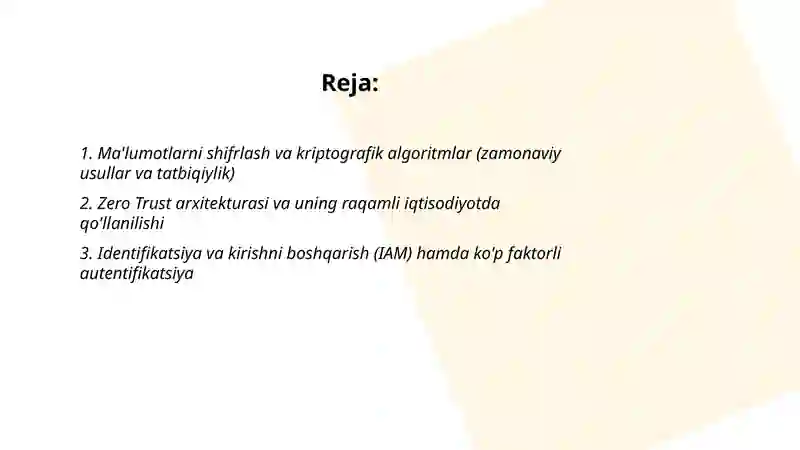 Reja:

1. Ma'lumotlarni shifrlash va kriptografik algoritmlar (zamonaviy usullar va tatbiqiylik)

2. Zero Trust arxitekturasi va uning raqamli iqtisodiyotda qo'llanilishi

3. Identifikatsiya va kirishni boshqarish (IAM) hamda ko'p faktorli autentifikatsiya